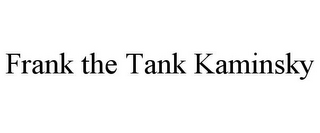 Frank the Tank Kaminsky